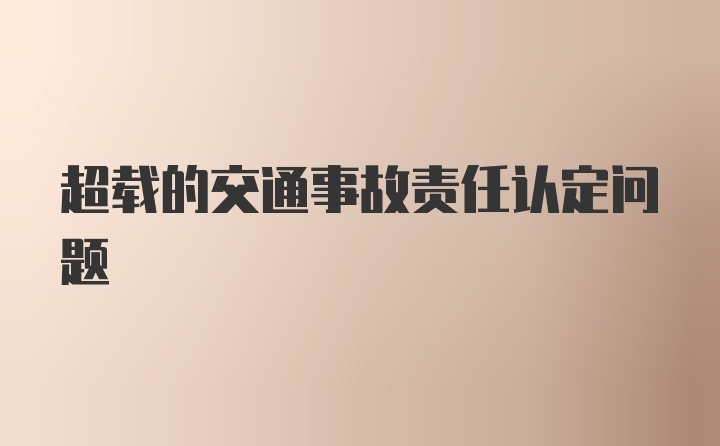 超载的交通事故责任认定问题